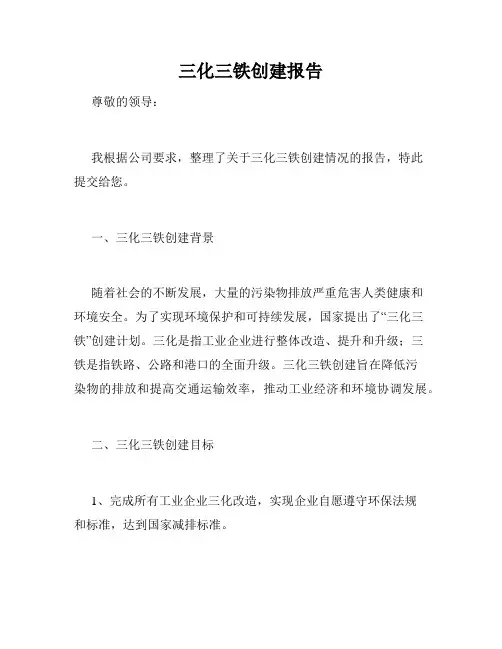 三化三铁创建报告

尊敬的领导：

我根据公司要求，整理了关于三化三铁创建情况的报告，特此提交给您。

一、三化三铁创建背景

随着社会的不断发展，大量的污染物排放严重危害人类健康和环境安全。为了实现环境保护和可持续发展，国家提出了“三化三铁”创建计划。三化是指工业企业进行整体改造、提升和升级；三铁是指铁路、公路和港口的全面升级。三化三铁创建旨在降低污染物的排放和提高交通运输效率，推动工业经济和环境协调发展。

二、三化三铁创建目标

1、完成所有工业企业三化改造，实现企业自愿遵守环保法规和标准，达到国家减排标准。